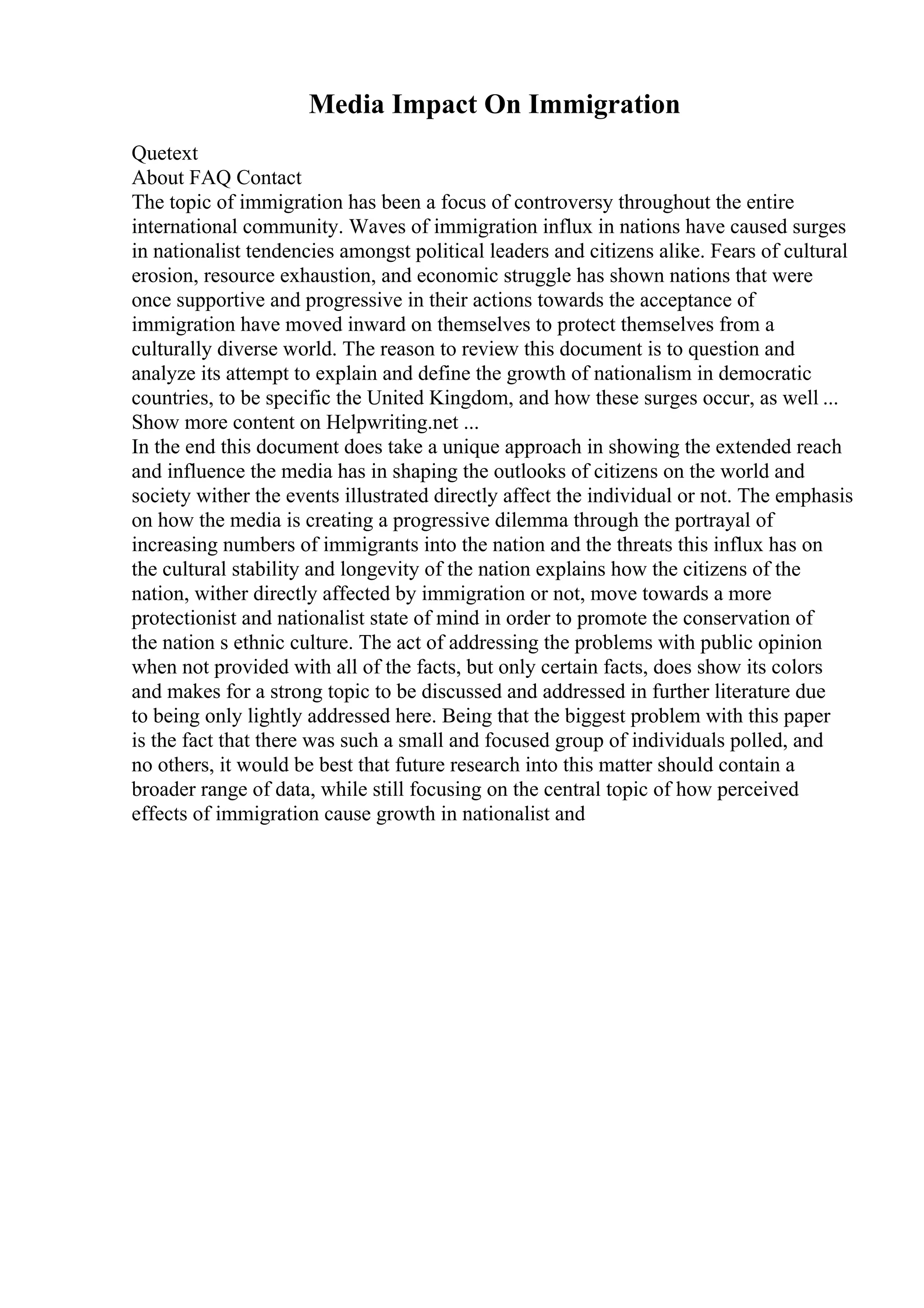 Media Impact On Immigration

Quetext
About FAQ Contact
The topic of immigration has been a focus of controversy throughout the entire international community. Waves of immigration influx in nations have caused surges in nationalist tendencies amongst political leaders and citizens alike. Fears of cultural erosion, resource exhaustion, and economic struggle has shown nations that were once supportive and progressive in their actions towards the acceptance of immigration have moved inward on themselves to protect themselves from a culturally diverse world. The reason to review this document is to question and analyze its attempt to explain and define the growth of nationalism in democratic countries, to be specific the United Kingdom, and how these surges occur, as well ...
Show more content on Helpwriting.net ...
In the end this document does take a unique approach in showing the extended reach and influence the media has in shaping the outlooks of citizens on the world and society wither the events illustrated directly affect the individual or not. The emphasis on how the media is creating a progressive dilemma through the portrayal of increasing numbers of immigrants into the nation and the threats this influx has on the cultural stability and longevity of the nation explains how the citizens of the nation, wither directly affected by immigration or not, move towards a more protectionist and nationalist state of mind in order to promote the conservation of the nation s ethnic culture. The act of addressing the problems with public opinion when not provided with all of the facts, but only certain facts, does show its colors and makes for a strong topic to be discussed and addressed in further literature due to being only lightly addressed here. Being that the biggest problem with this paper is the fact that there was such a small and focused group of individuals polled, and no others, it would be best that future research into this matter should contain a broader range of data, while still focusing on the central topic of how perceived effects of immigration cause growth in nationalist and